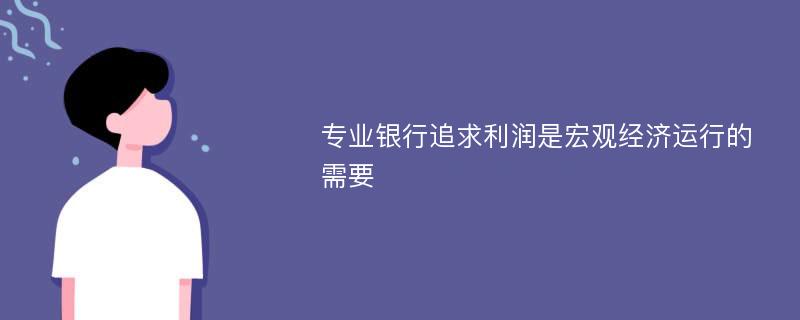 专业银行追求利润是宏观经济运行的需要